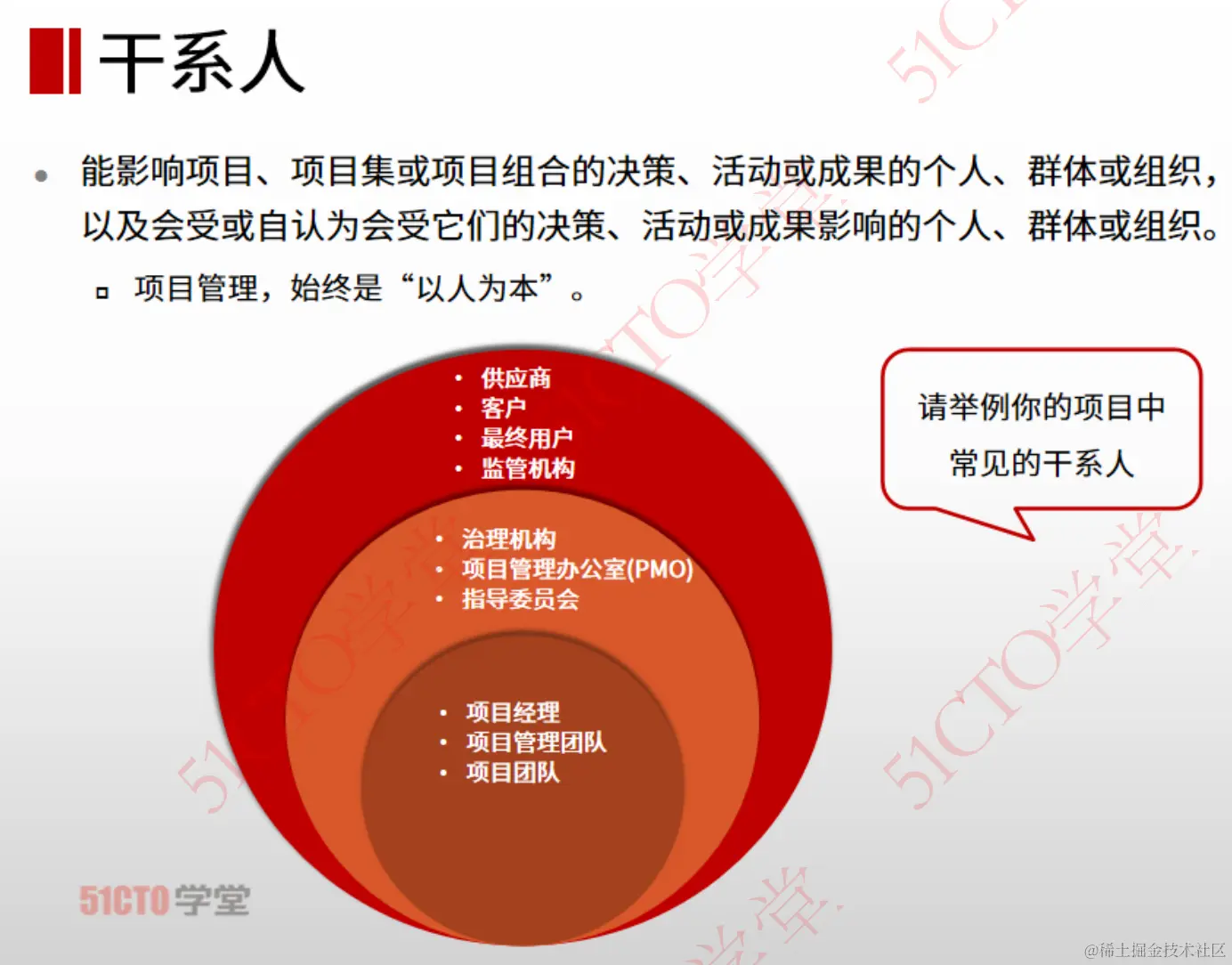 干系人

• 能影响项目、项目集或项目组合的决策、活动或成果的个人、群体或组织，以及会受或自认为会受它们的决策、活动或成果影响的个人、群体或组织。

▫ 项目管理，始终是“以人为本”。

• 供应商
• 客户
• 最终用户
• 监管机构

• 治理机构
• 项目管理办公室(PMO)
• 指导委员会

• 项目经理
• 项目管理团队
• 项目团队

请举例你的项目中常见的干系人

51CTO学堂

51CTO学堂

@稀土掘金技术社区